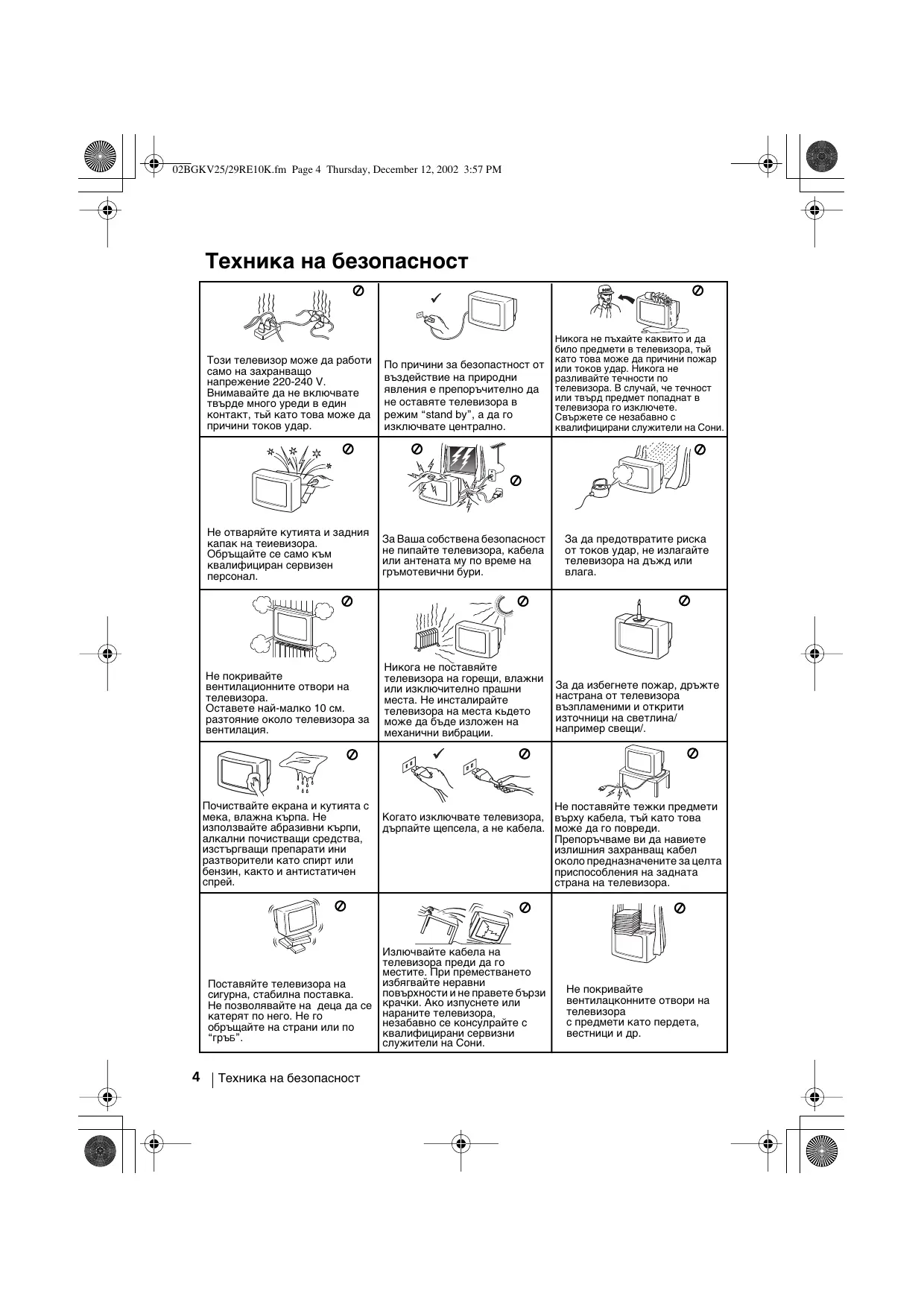 02BGKV25/29RE10K.fm Page 4 Thursday, December 12, 2002 3:57 PM

Техника на безопасност

| | | |
|---|---|---|
| Този телевизор може да работи само на захранващо напрежение 220-240 V. Внимавайте да не включвате твърде много уреди в един контакт, тъй като това може да причини токов удар. | По причини за безопастност от въздействие на природни явления е препоръчително да не оставяте телевизора в режим “stand by”, а да го изключвате централно. | Никога не пъхайте каквито и да било предмети в телевизора, тъй като това може да причини пожар или токов удар. Никога не разливайте течности по телевизора. В случай, че течност или твърд предмет попаднат в телевизора го изключете. Свържете се незабавно с квалифицирани служители на Сони. |
| Не отваряйте кутията и задния капак на теиевизора. Обръщайте се само към квалифициран сервизен персонал. | За Ваша собствена безопасност не пипайте телевизора, кабела или антената му по време на гръмотевични бури. | За да предотвратите риска от токов удар, не излагайте телевизора на дъжд или влага. |
| Не покривайте вентилационните отвори на телевизора. Оставете най-малко 10 см. разтояние около телевизора за вентилация. | Никога не поставяйте телевизора на горещи, влажни или изключително прашни места. Не инсталирайте телевизора на места където може да бъде изложен на механични вибрации. | За да избегнете пожар, дръжте настрана от телевизора възпламеними и открити източници на светлина/ например свещи/. |
| Почиствайте екрана и кутията с мека, влажна кърпа. Не използвайте абразивни кърпи, алкални почистващи средства, изстъргващи препарати ини разтворители като спирт или бензин, както и антистатичен спрей. | Когато изключвате телевизора, дърпайте щепсела, а не кабела. | Не поставяйте тежки предмети върху кабела, тъй като това може да го повреди. Препоръчваме ви да навиете излишния захранващ кабел около предназначените за целта приспособления на задната страна на телевизора. |
| Поставяйте телевизора на сигурна, стабилна поставка. Не позволявайте на деца да се катерят по него. Не го обръщайте на страни или по “гръб”. | Излючвайте кабела на телевизора преди да го местите. При преместването избягвайте неравни повърхности и не правете бързи крачки. Ако изпуснете или нараните телевизора, незабавно се консулрайте с квалифицирани сервизни служители на Сони. | Не покривайте вентилацконните отвори на телевизора с предмети като пердета, вестници и др. |

4 Техника на безопасност